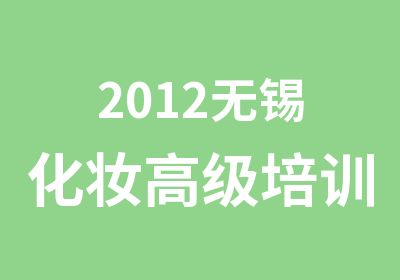 2012无锡
化妆高级培训